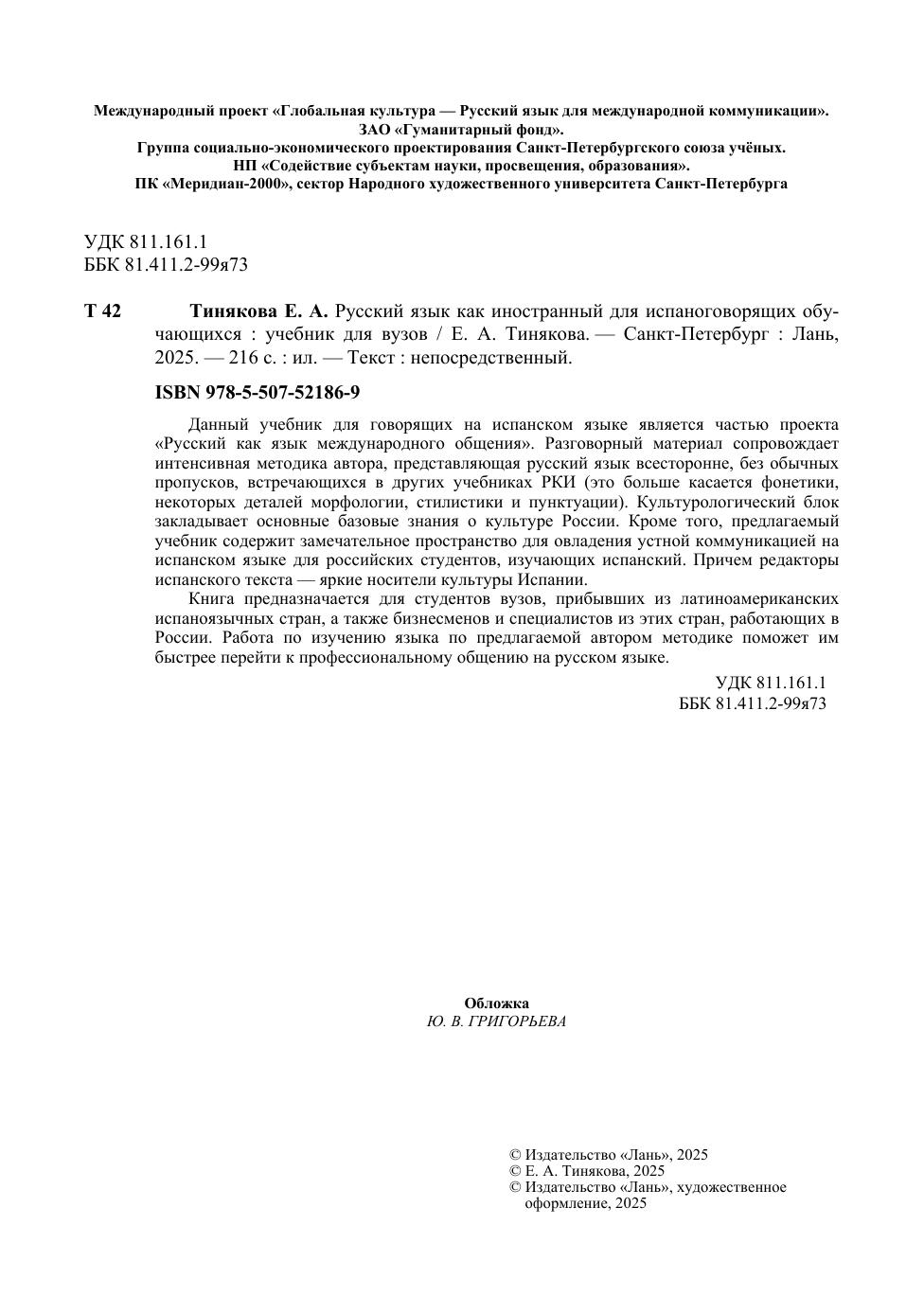 Международный проект «Глобальная культура — Русский язык для международной коммуникации».
ЗАО «Гуманитарный фонд».
Группа социально-экономического проектирования Санкт-Петербургского союза учёных.
НП «Содействие субъектам науки, просвещения, образования».
ПК «Меридиан-2000», сектор Народного художественного университета Санкт-Петербурга

УДК 811.161.1
ББК 81.411.2-99я73

Т 42 Тинякова Е. А. Русский язык как иностранный для испаноговорящих обучающихся : учебник для вузов / Е. А. Тинякова. — Санкт-Петербург : Лань, 2025. — 216 с. : ил. — Текст : непосредственный.

ISBN 978-5-507-52186-9

Данный учебник для говорящих на испанском языке является частью проекта «Русский как язык международного общения». Разговорный материал сопровождает интенсивная методика автора, представляющая русский язык всесторонне, без обычных пропусков, встречающихся в других учебниках РКИ (это больше касается фонетики, некоторых деталей морфологии, стилистики и пунктуации). Культурологический блок закладывает основные базовые знания о культуре России. Кроме того, предлагаемый учебник содержит замечательное пространство для овладения устной коммуникацией на испанском языке для российских студентов, изучающих испанский. Причем редакторы испанского текста — яркие носители культуры Испании.

Книга предназначается для студентов вузов, прибывших из латиноамериканских испаноязычных стран, а также бизнесменов и специалистов из этих стран, работающих в России. Работа по изучению языка по предлагаемой автором методике поможет им быстрее перейти к профессиональному общению на русском языке.

УДК 811.161.1
ББК 81.411.2-99я73

Обложка
Ю. В. ГРИГОРЬЕВА

© Издательство «Лань», 2025
© Е. А. Тинякова, 2025
© Издательство «Лань», художественное оформление, 2025